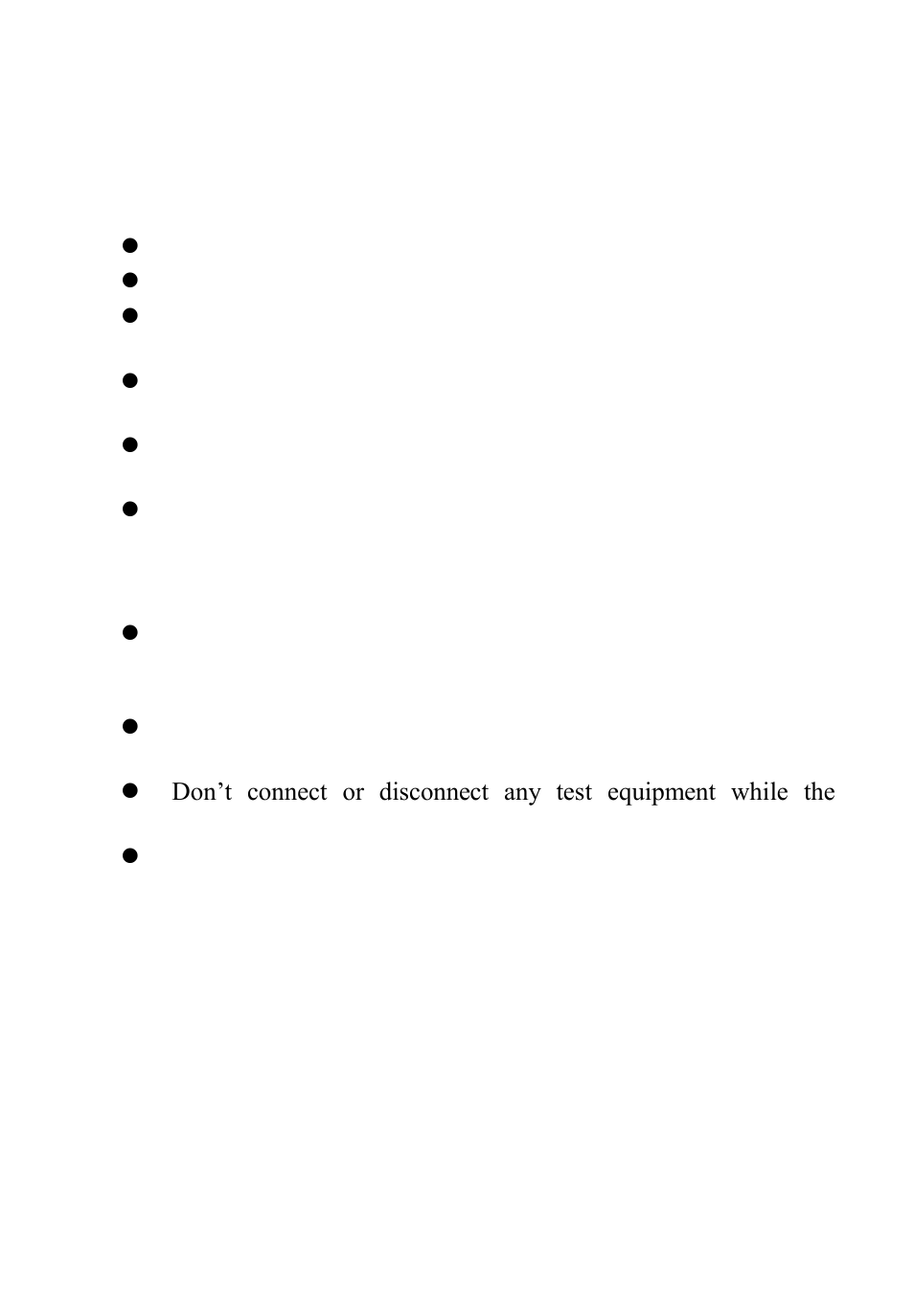 Don’t connect or disconnect any test equipment while the